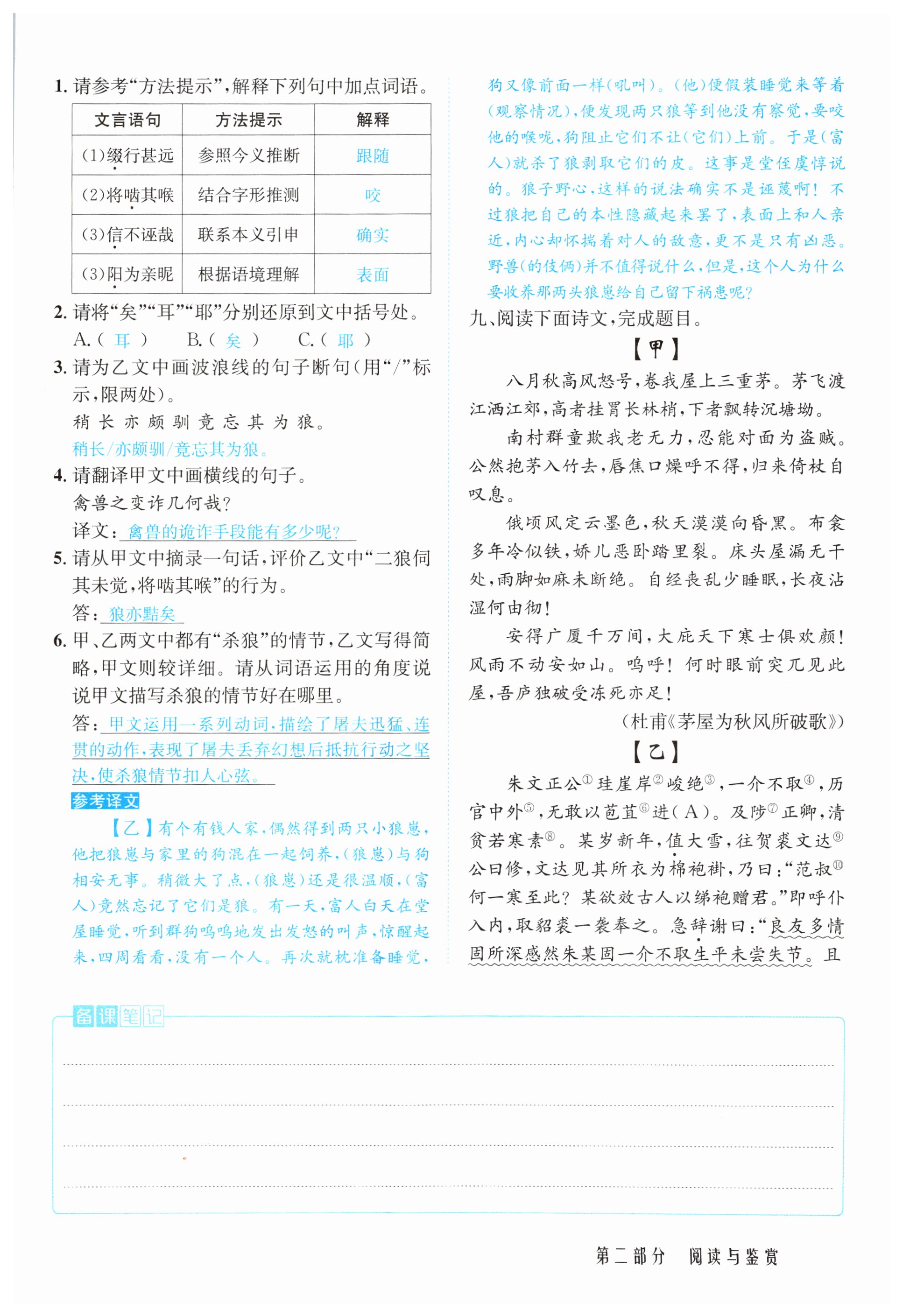 1. 请参考“方法提示”，解释下列句中加点词语。

| 文言语句 | 方法提示 | 解释 |
|---|---|---|
| (1)缀行甚远 | 参照今义推断 | 跟随 |
| (2)将啮其喉 | 结合字形推测 | 咬 |
| (3)信不诬哉 | 联系本义引申 | 确实 |
| (3)阳为亲昵 | 根据语境理解 | 表面 |

2. 请将“矣”“耳”“耶”分别还原到文中括号处。
A.（ 耳 ） B.（ 矣 ） C.（ 耶 ）

3. 请为乙文中画波浪线的句子断句（用“/”标示，限两处）。
稍长亦颇驯竟忘其为狼。
稍长/亦颇驯/竟忘其为狼。

4. 请翻译甲文中画横线的句子。
禽兽之变诈几何哉？
译文：禽兽的诡诈手段能有多少呢？

5. 请从甲文中摘录一句话，评价乙文中“二狼伺其未觉，将啮其喉”的行为。
答：狼亦黠矣

6. 甲、乙两文中都有“杀狼”的情节，乙文写得简略，甲文则较详细。请从词语运用的角度说说甲文描写杀狼的情节好在哪里。
答：甲文运用一系列动词，描绘了屠夫迅猛、连贯的动作，表现了屠夫丢弃幻想后抵抗行动之坚决，使杀狼情节扣人心弦。

参考译文

【乙】有个有钱人家，偶然得到两只小狼崽，他把狼崽与家里的狗混在一起饲养，（狼崽）与狗相安无事。稍微大了点，（狼崽）还是很温顺，（富人）竟然忘记了它们是狼。有一天，富人白天在堂屋睡觉，听到群狗呜呜地发出发怒的叫声，惊醒起来，四周看看，没有一个人。再次就枕准备睡觉，狗又像前面一样（吼叫）。（他）便假装睡觉来等着（观察情况），便发现两只狼等到他没有察觉，要咬他的喉咙，狗阻止它们不让（它们）上前。于是（富人）就杀了狼剥取它们的皮。这事是堂侄虞惇说的。狼子野心，这样的说法确实不是诬蔑啊！不过狼把自己的本性隐藏起来罢了，表面上和人亲近，内心却怀揣着对人的敌意，更不是只有凶恶。野兽（的伎俩）并不值得说什么，但是，这个人为什么要收养那两头狼崽给自己留下祸患呢？

九、阅读下面诗文，完成题目。

【甲】

八月秋高风怒号，卷我屋上三重茅。茅飞渡江洒江郊，高者挂罥长林梢，下者飘转沉塘坳。

南村群童欺我老无力，忍能对面为盗贼。公然抱茅入竹去，唇焦口燥呼不得，归来倚杖自叹息。

俄顷风定云墨色，秋天漠漠向昏黑。布衾多年冷似铁，娇儿恶卧踏里裂。床头屋漏无干处，雨脚如麻未断绝。自经丧乱少睡眠，长夜沾湿何由彻！

安得广厦千万间，大庇天下寒士俱欢颜！风雨不动安如山。呜呼！何时眼前突兀见此屋，吾庐独破受冻死亦足！

（杜甫《茅屋为秋风所破歌》）

【乙】

朱文正公①珪崖岸②峻绝③，一介不取④，历官中外⑤，无敢以苞苴⑥进（A）。及陟⑦正卿，清贫若寒素⑧。某岁新年，值大雪，往贺裘文达⑨公曰修，文达见其所衣为棉袍褂，乃曰：“范叔⑩何一寒至此？某欲效古人以绨袍赠君。”即呼仆入内，取貂裘一袭奉之。急辞谢曰：“良友多情固所深感然朱某固一介不取生平未尝失节。且

备课笔记

第二部分 阅读与鉴赏